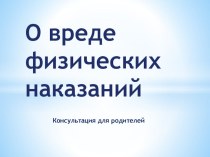 О вреде физических наказаний

Консультация для родителей